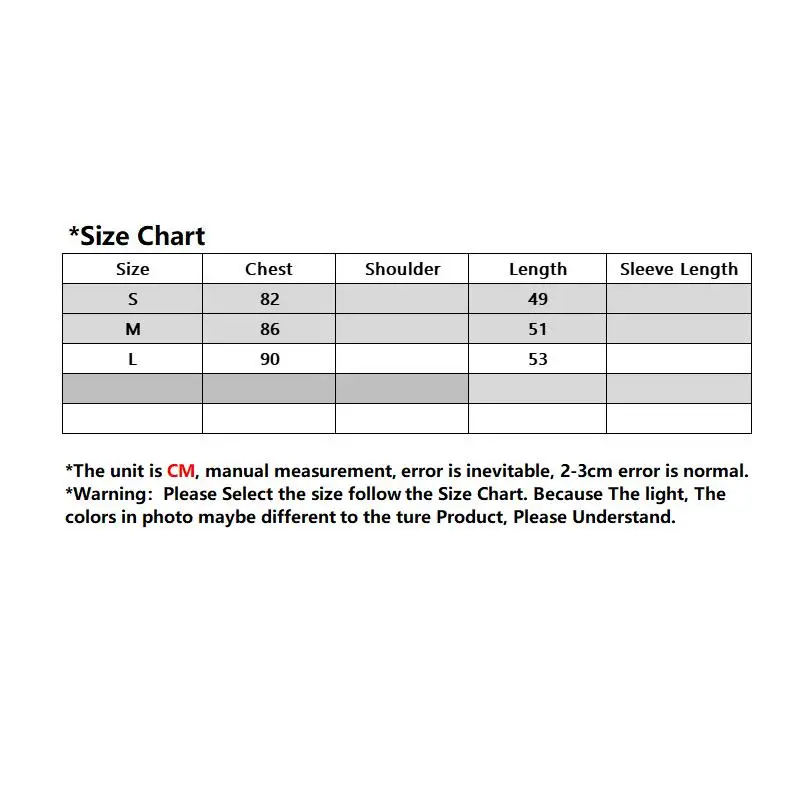 *Size Chart

| Size | Chest | Shoulder | Length | Sleeve Length |
|---|---|---|---|---|
| S | 82 | | 49 | |
| M | 86 | | 51 | |
| L | 90 | | 53 | |
| | | | | |
| | | | | |

*The unit is CM, manual measurement, error is inevitable, 2-3cm error is normal.
*Warning: Please Select the size follow the Size Chart. Because The light, The colors in photo maybe different to the ture Product, Please Understand.